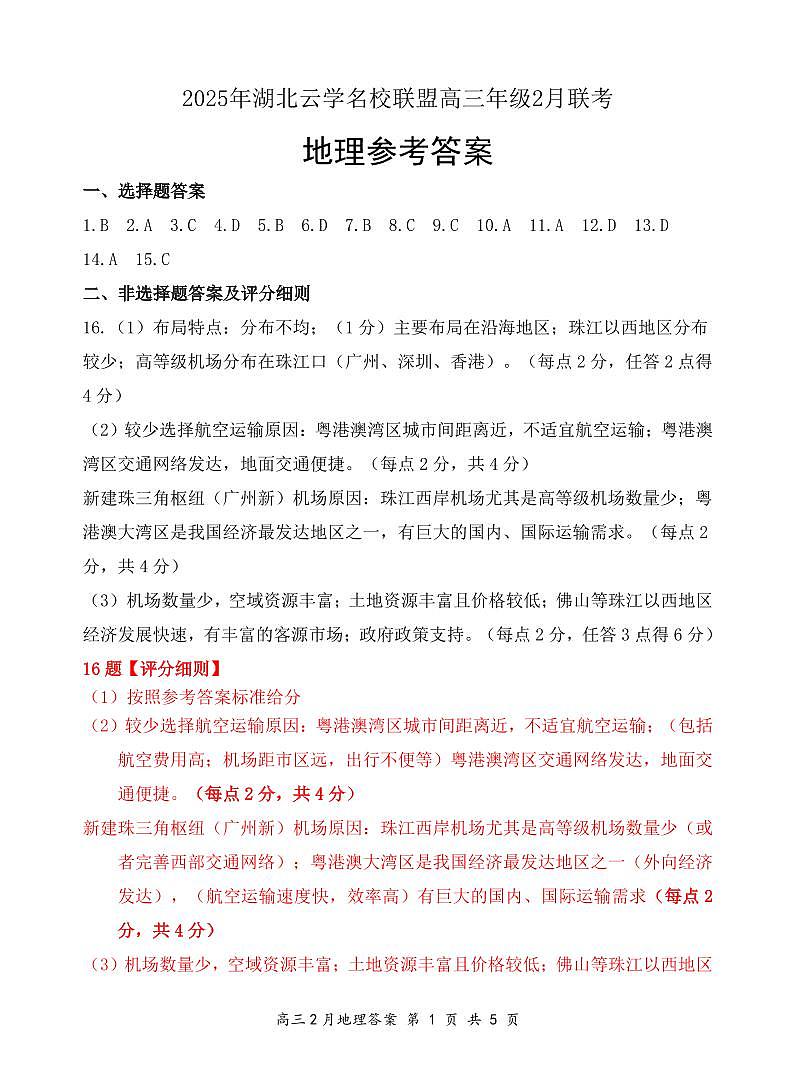 2025年湖北云学名校联盟高三年级2月联考

地理参考答案

一、选择题答案

1.B 2.A 3.C 4.D 5.B 6.D 7.B 8.C 9.C 10.A 11.A 12.D 13.D 14.A 15.C

二、非选择题答案及评分细则

16.（1）布局特点：分布不均；（1分）主要布局在沿海地区；珠江以西地区分布较少；高等级机场分布在珠江口（广州、深圳、香港）。（每点2分，任答2点得4分）

（2）较少选择航空运输原因：粤港澳湾区城市间距离近，不适宜航空运输；粤港澳湾区交通网络发达，地面交通便捷。（每点2分，共4分）

新建珠三角枢纽（广州新）机场原因：珠江西岸机场尤其是高等级机场数量少；粤港澳大湾区是我国经济最发达地区之一，有巨大的国内、国际运输需求。（每点2分，共4分）

（3）机场数量少，空域资源丰富；土地资源丰富且价格较低；佛山等珠江以西地区经济发展快速，有丰富的客源市场；政府政策支持。（每点2分，任答3点得6分）

16题【评分细则】

（1）按照参考答案标准给分

（2）较少选择航空运输原因：粤港澳湾区城市间距离近，不适宜航空运输；（包括航空费用高；机场距市区远，出行不便等）粤港澳湾区交通网络发达，地面交通便捷。（每点2分，共4分）

新建珠三角枢纽（广州新）机场原因：珠江西岸机场尤其是高等级机场数量少（或者完善西部交通网络）；粤港澳大湾区是我国经济最发达地区之一（外向经济发达），（航空运输速度快，效率高）有巨大的国内、国际运输需求（每点2分，共4分）

（3）机场数量少，空域资源丰富；土地资源丰富且价格较低；佛山等珠江以西地区

高三2月地理答案 第1页 共5页